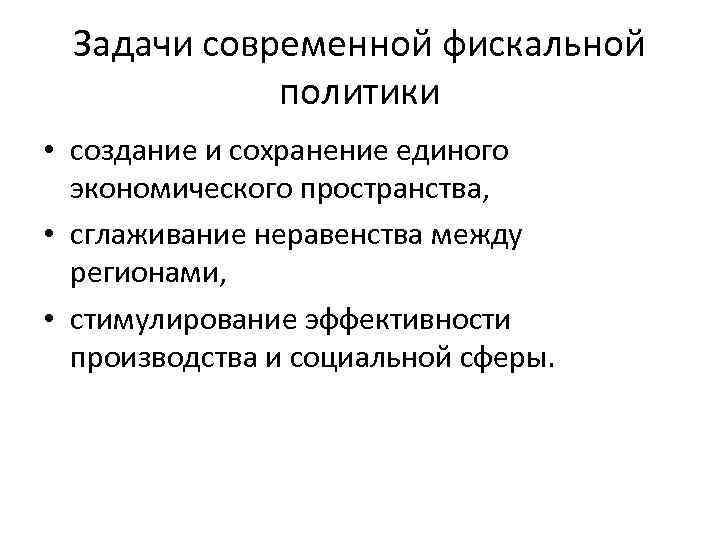 Задачи современной фискальной политики

• создание и сохранение единого экономического пространства,
• сглаживание неравенства между регионами,
• стимулирование эффективности производства и социальной сферы.